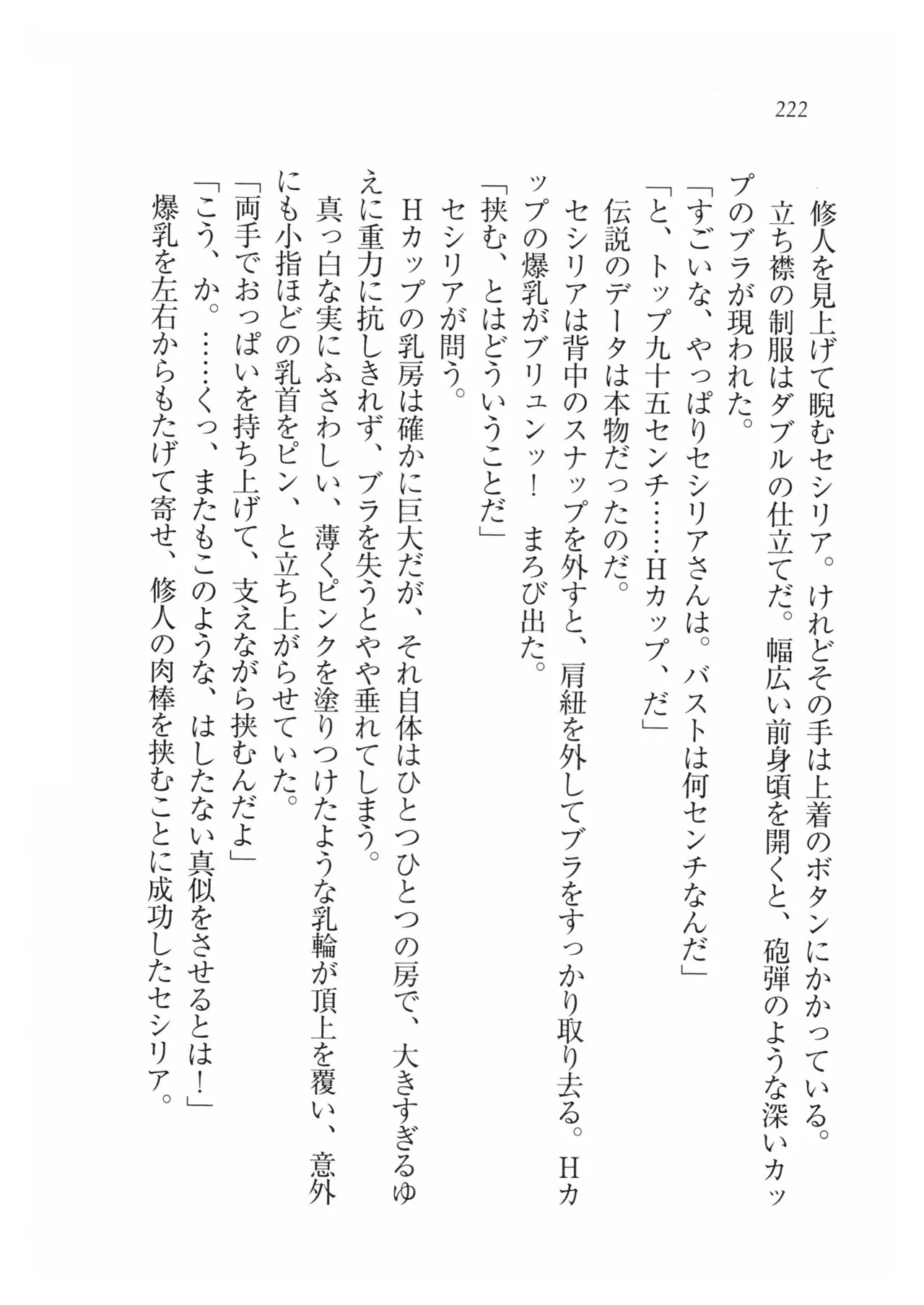 222

修人を見上げて睨むセシリア。けれどその手は上着のボタンにかかっている。
立ち襟の制服はダブルの仕立てだ。幅広い前身頃を開くと、砲弾のような深いカップのブラが現われた。
「すごいな、やっぱりセシリアさんは。バストは何センチなんだ」
「と、トップ九十五センチ……Hカップ、だ」
伝説のデータは本物だったのだ。
セシリアは背中のスナップを外すと、肩紐を外してブラをすっかり取り去る。Hカップの爆乳がブリュンッ！　まろび出た。
「挟む、とはどういうことだ」
セシリアが問う。
Hカップの乳房は確かに巨大だが、それ自体はひとつひとつの房で、大きすぎるゆえに重力に抗しきれず、ブラを失うとやや垂れてしまう。
真っ白な実にふさわしい、薄くピンクを塗りつけたような乳輪が頂上を覆い、意外にも小指ほどの乳首をピン、と立ち上がらせていた。
「両手でおっぱいを持ち上げて、支えながら挟むんだよ」
「こう、か。……くっ、またもこのような、はしたない真似をさせるとは！」
爆乳を左右からもたげて寄せ、修人の肉棒を挟むことに成功したセシリア。